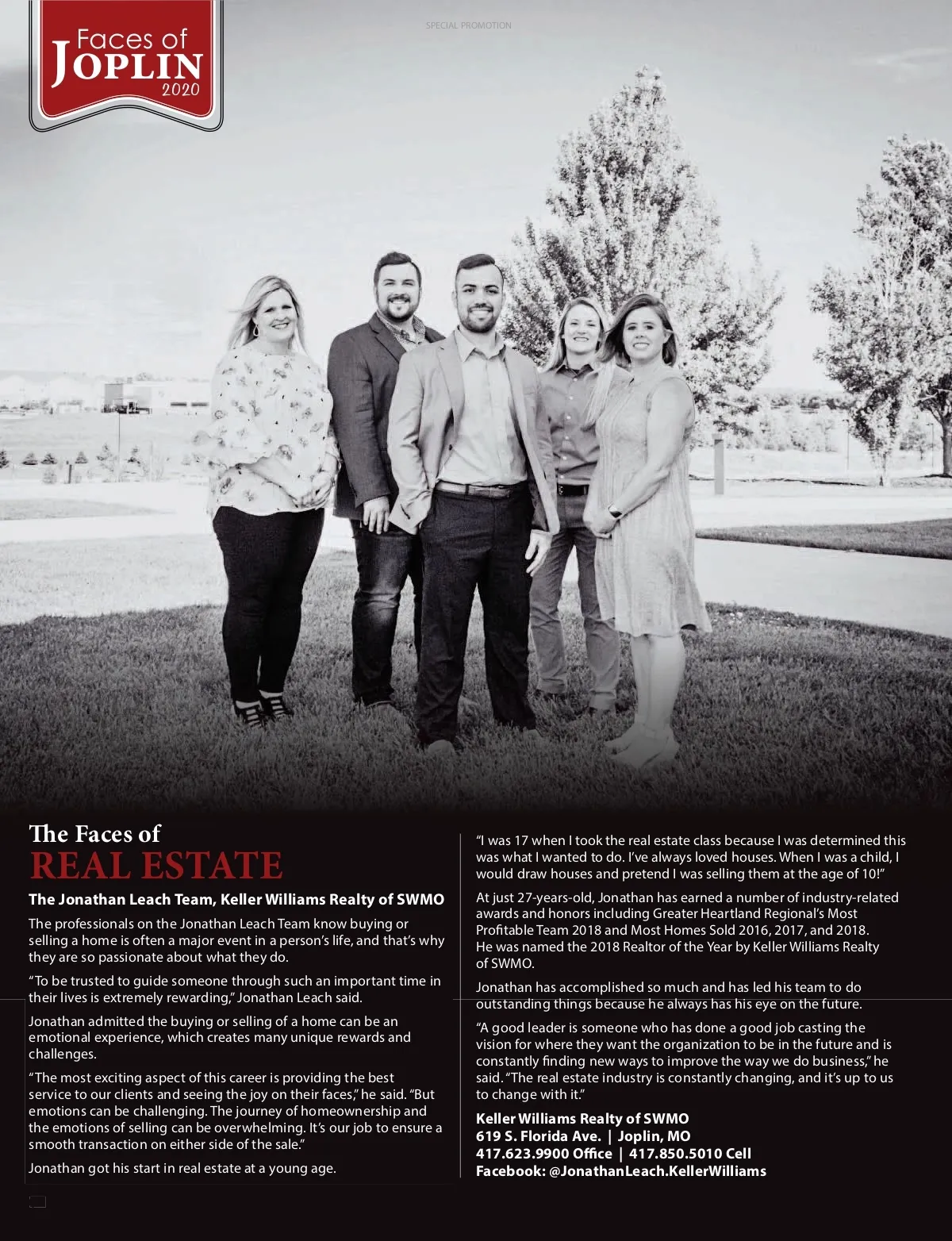 Faces of
JOPLIN
2020

SPECIAL PROMOTION

The Faces of
REAL ESTATE

The Jonathan Leach Team, Keller Williams Realty of SWMO

The professionals on the Jonathan Leach Team know buying or selling a home is often a major event in a person's life, and that's why they are so passionate about what they do.

"To be trusted to guide someone through such an important time in their lives is extremely rewarding," Jonathan Leach said.

Jonathan admitted the buying or selling of a home can be an emotional experience, which creates many unique rewards and challenges.

"The most exciting aspect of this career is providing the best service to our clients and seeing the joy on their faces," he said. "But emotions can be challenging. The journey of homeownership and the emotions of selling can be overwhelming. It's our job to ensure a smooth transaction on either side of the sale."

Jonathan got his start in real estate at a young age.

"I was 17 when I took the real estate class because I was determined this was what I wanted to do. I've always loved houses. When I was a child, I would draw houses and pretend I was selling them at the age of 10!"

At just 27-years-old, Jonathan has earned a number of industry-related awards and honors including Greater Heartland Regional's Most Profitable Team 2018 and Most Homes Sold 2016, 2017, and 2018. He was named the 2018 Realtor of the Year by Keller Williams Realty of SWMO.

Jonathan has accomplished so much and has led his team to do outstanding things because he always has his eye on the future.

"A good leader is someone who has done a good job casting the vision for where they want the organization to be in the future and is constantly finding new ways to improve the way we do business," he said. "The real estate industry is constantly changing, and it's up to us to change with it."

Keller Williams Realty of SWMO
619 S. Florida Ave. | Joplin, MO
417.623.9900 Office | 417.850.5010 Cell
Facebook: @JonathanLeach.KellerWilliams